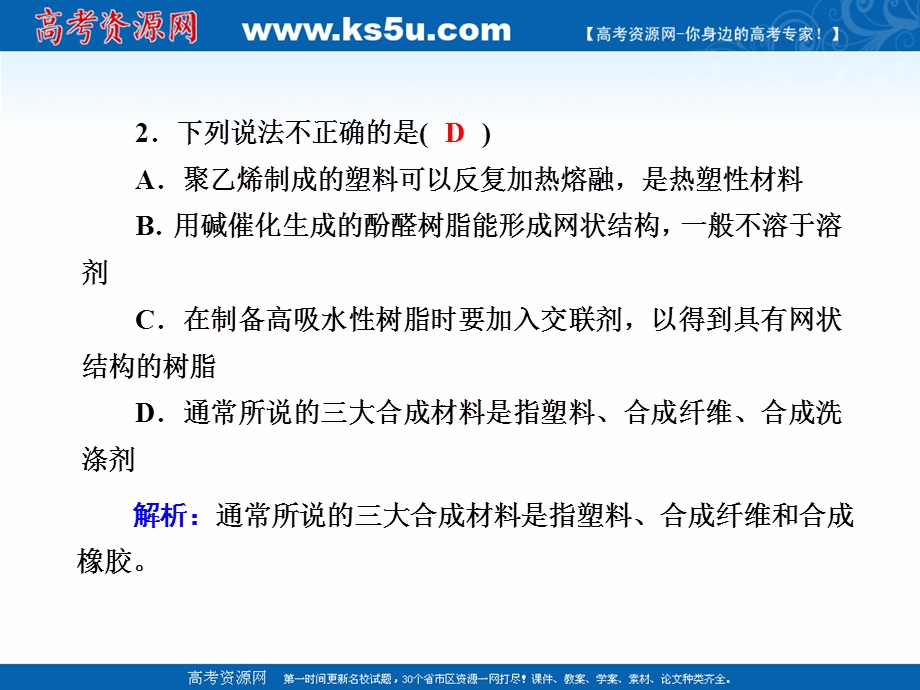 高考资源网 www.ks5u.com 【高考资源网-你身边的高考专家！】

2．下列说法不正确的是( D )

A．聚乙烯制成的塑料可以反复加热熔融，是热塑性材料

B. 用碱催化生成的酚醛树脂能形成网状结构，一般不溶于溶剂

C．在制备高吸水性树脂时要加入交联剂，以得到具有网状结构的树脂

D．通常所说的三大合成材料是指塑料、合成纤维、合成洗涤剂

解析：通常所说的三大合成材料是指塑料、合成纤维和合成橡胶。

高考资源网 第一时间更新名校试题，30个省市区资源一网打尽！课件、教案、学案、素材、论文种类齐全。